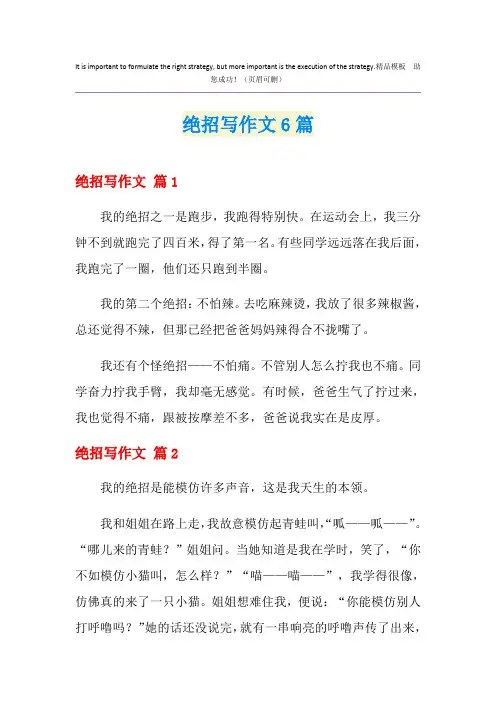 It is important to formulate the right strategy, but more important is the execution of the strategy.精品模板 助您成功！（页眉可删）

绝招写作文6篇

绝招写作文 篇1

我的绝招之一是跑步，我跑得特别快。在运动会上，我三分钟不到就跑完了四百米，得了第一名。有些同学远远落在我后面，我跑完了一圈，他们还只跑到半圈。

我的第二个绝招：不怕辣。去吃麻辣烫，我放了很多辣椒酱，总还觉得不辣，但那已经把爸爸妈妈辣得合不拢嘴了。

我还有个怪绝招——不怕痛。不管别人怎么拧我也不痛。同学奋力拧我手臂，我却毫无感觉。有时候，爸爸生气了拧过来，我也觉得不痛，跟被按摩差不多，爸爸说我实在是皮厚。

绝招写作文 篇2

我的绝招是能模仿许多声音，这是我天生的本领。

我和姐姐在路上走，我故意模仿起青蛙叫，“呱——呱——”。“哪儿来的青蛙？”姐姐问。当她知道是我在学时，笑了，“你不如模仿小猫叫，怎么样？”“喵——喵——”，我学得很像，仿佛真的来了一只小猫。姐姐想难住我，便说：“你能模仿别人打呼噜吗？”她的话还没说完，就有一串响亮的呼噜声传了出来，